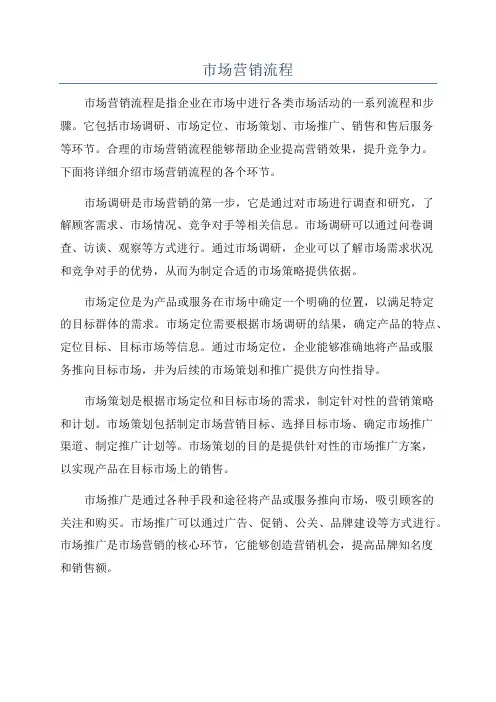 市场营销流程

市场营销流程是指企业在市场中进行各类市场活动的一系列流程和步骤。它包括市场调研、市场定位、市场策划、市场推广、销售和售后服务等环节。合理的市场营销流程能够帮助企业提高营销效果，提升竞争力。下面将详细介绍市场营销流程的各个环节。

市场调研是市场营销的第一步，它是通过对市场进行调查和研究，了解顾客需求、市场情况、竞争对手等相关信息。市场调研可以通过问卷调查、访谈、观察等方式进行。通过市场调研，企业可以了解市场需求状况和竞争对手的优势，从而为制定合适的市场策略提供依据。

市场定位是为产品或服务在市场中确定一个明确的位置，以满足特定的目标群体的需求。市场定位需要根据市场调研的结果，确定产品的特点、定位目标、目标市场等信息。通过市场定位，企业能够准确地将产品或服务推向目标市场，并为后续的市场策划和推广提供方向性指导。

市场策划是根据市场定位和目标市场的需求，制定针对性的营销策略和计划。市场策划包括制定市场营销目标、选择目标市场、确定市场推广渠道、制定推广计划等。市场策划的目的是提供针对性的市场推广方案，以实现产品在目标市场上的销售。

市场推广是通过各种手段和途径将产品或服务推向市场，吸引顾客的关注和购买。市场推广可以通过广告、促销、公关、品牌建设等方式进行。市场推广是市场营销的核心环节，它能够创造营销机会，提高品牌知名度和销售额。